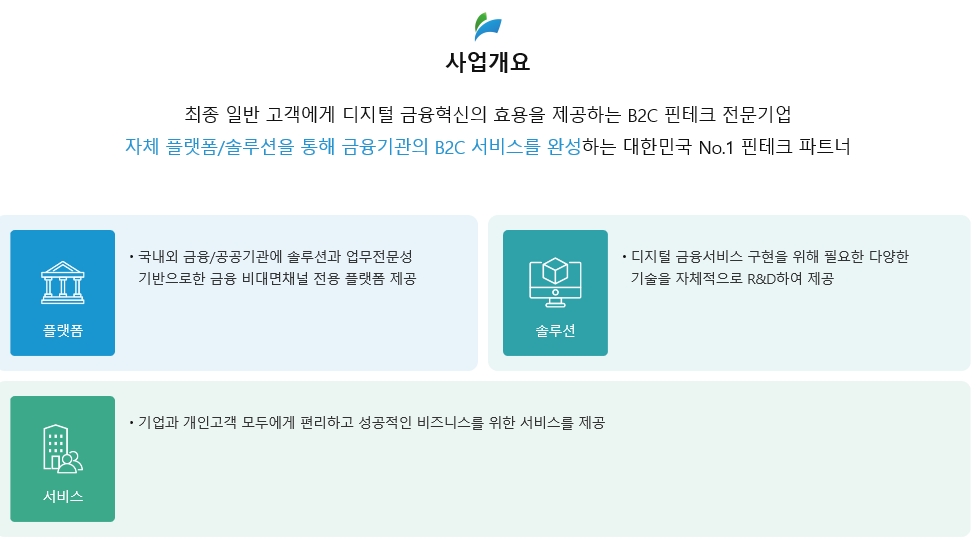 사업개요

최종 일반 고객에게 디지털 금융혁신의 효용을 제공하는 B2C 핀테크 전문기업
자체 플랫폼/솔루션을 통해 금융기관의 B2C 서비스를 완성하는 대한민국 No.1 핀테크 파트너

플랫폼

• 국내외 금융/공공기관에 솔루션과 업무전문성 기반으로한 금융 비대면채널 전용 플랫폼 제공

솔루션

• 디지털 금융서비스 구현을 위해 필요한 다양한 기술을 자체적으로 R&D하여 제공

서비스

• 기업과 개인고객 모두에게 편리하고 성공적인 비즈니스를 위한 서비스를 제공